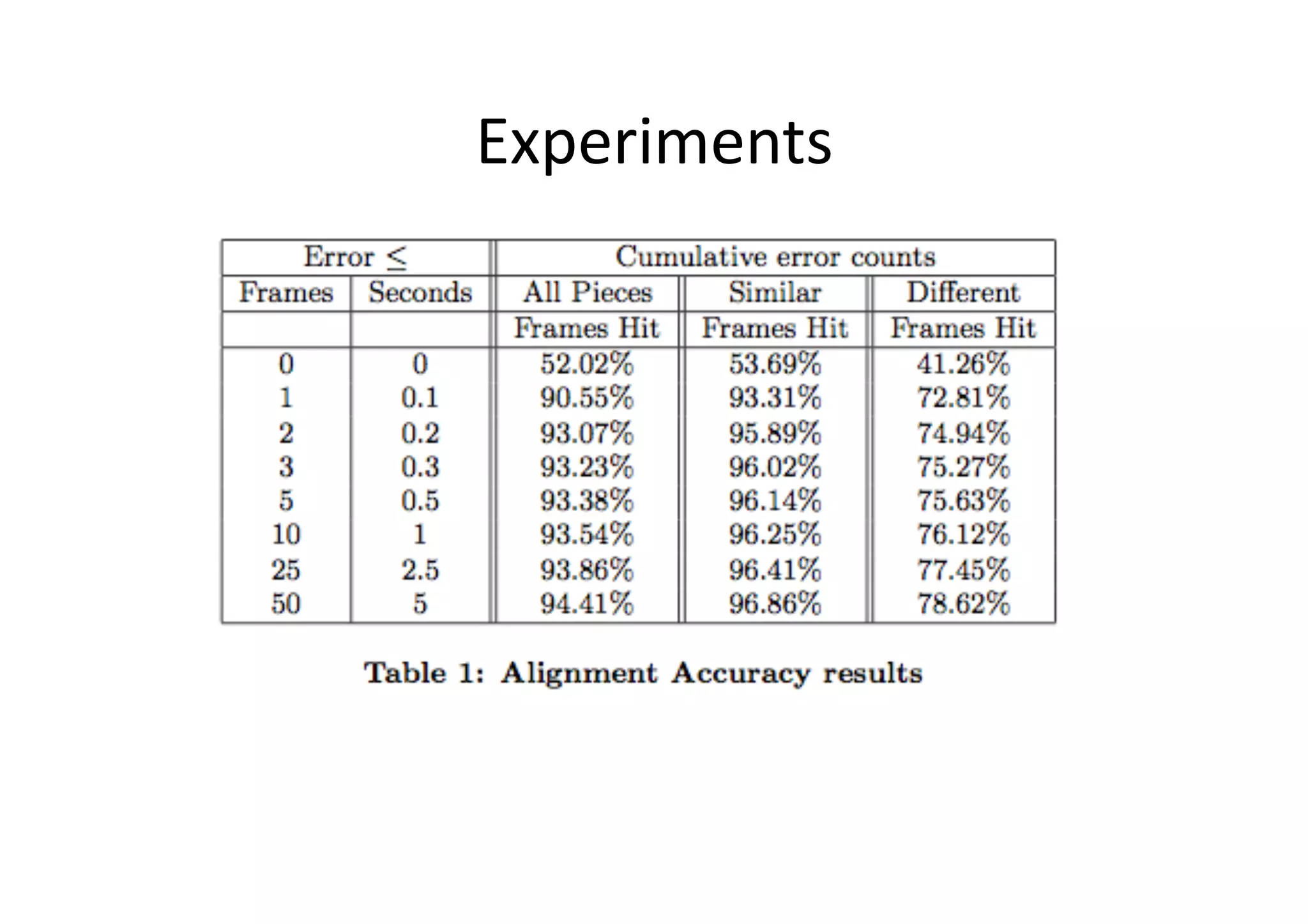 Experiments

| Error $\leq$ | | Cumulative error counts | | |
|---|---|---|---|---|
| Frames | Seconds | All Pieces | Similar | Different |
| | | Frames Hit | Frames Hit | Frames Hit |
| 0 | 0 | 52.02% | 53.69% | 41.26% |
| 1 | 0.1 | 90.55% | 93.31% | 72.81% |
| 2 | 0.2 | 93.07% | 95.89% | 74.94% |
| 3 | 0.3 | 93.23% | 96.02% | 75.27% |
| 5 | 0.5 | 93.38% | 96.14% | 75.63% |
| 10 | 1 | 93.54% | 96.25% | 76.12% |
| 25 | 2.5 | 93.86% | 96.41% | 77.45% |
| 50 | 5 | 94.41% | 96.86% | 78.62% |

Table 1: Alignment Accuracy results